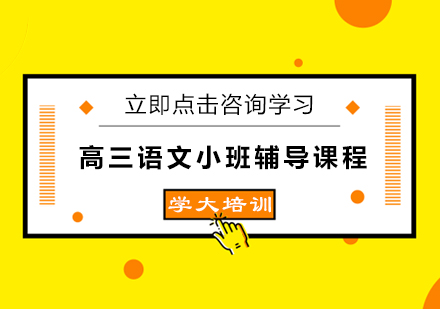 立即点击咨询学习

高三语文小班辅导课程

学大培训